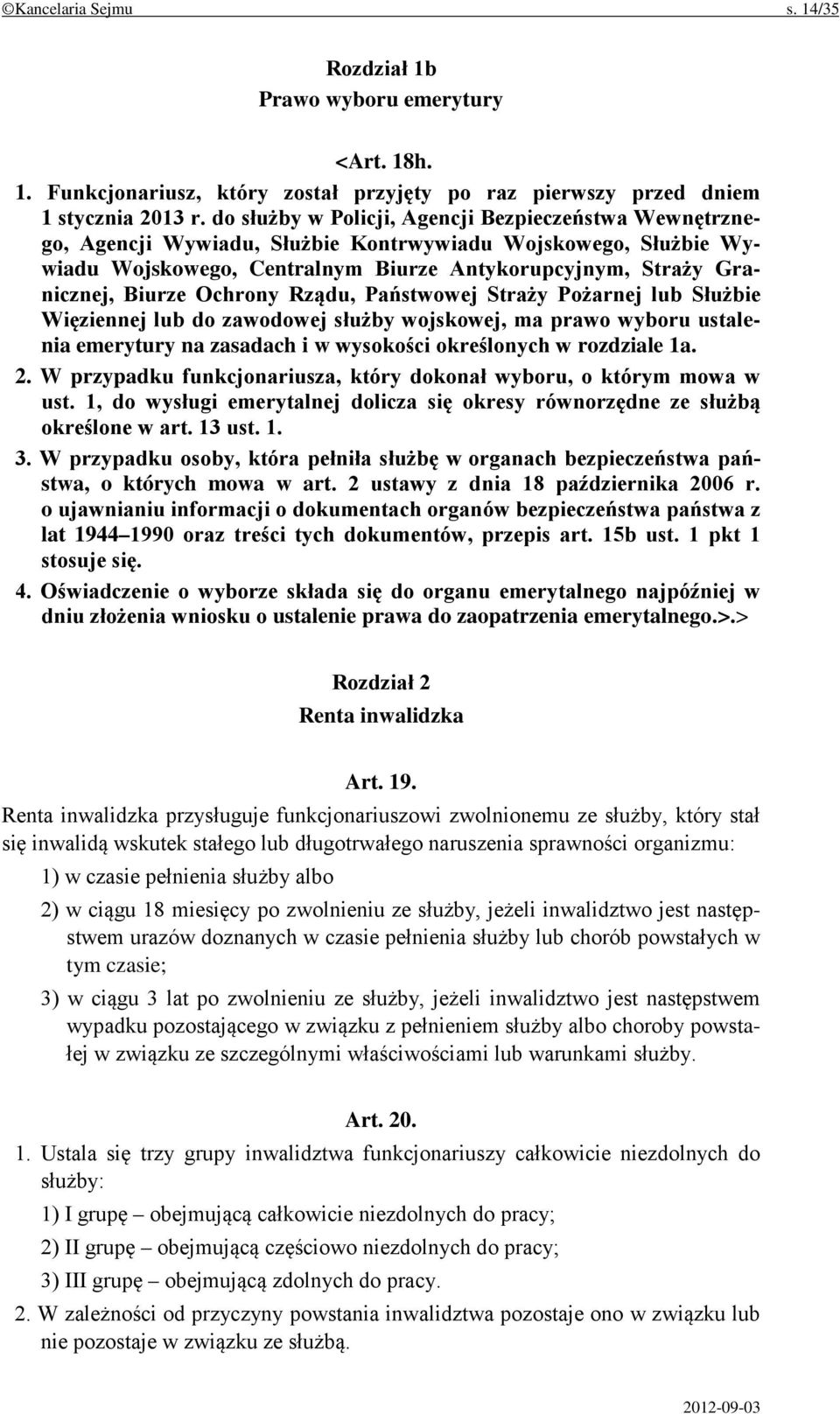 ©Kancelaria Sejmu s. 14/35

Rozdział 1b
Prawo wyboru emerytury

<Art. 18h.
1. Funkcjonariusz, który został przyjęty po raz pierwszy przed dniem 1 stycznia 2013 r. do służby w Policji, Agencji Bezpieczeństwa Wewnętrznego, Agencji Wywiadu, Służbie Kontrwywiadu Wojskowego, Służbie Wywiadu Wojskowego, Centralnym Biurze Antykorupcyjnym, Straży Granicznej, Biurze Ochrony Rządu, Państwowej Straży Pożarnej lub Służbie Więziennej lub do zawodowej służby wojskowej, ma prawo wyboru ustalenia emerytury na zasadach i w wysokości określonych w rozdziale 1a.
2. W przypadku funkcjonariusza, który dokonał wyboru, o którym mowa w ust. 1, do wysługi emerytalnej dolicza się okresy równorzędne ze służbą określone w art. 13 ust. 1.
3. W przypadku osoby, która pełniła służbę w organach bezpieczeństwa państwa, o których mowa w art. 2 ustawy z dnia 18 października 2006 r. o ujawnianiu informacji o dokumentach organów bezpieczeństwa państwa z lat 1944–1990 oraz treści tych dokumentów, przepis art. 15b ust. 1 pkt 1 stosuje się.
4. Oświadczenie o wyborze składa się do organu emerytalnego najpóźniej w dniu złożenia wniosku o ustalenie prawa do zaopatrzenia emerytalnego.>.>

Rozdział 2
Renta inwalidzka

Art. 19.
Renta inwalidzka przysługuje funkcjonariuszowi zwolnionemu ze służby, który stał się inwalidą wskutek stałego lub długotrwałego naruszenia sprawności organizmu:
1) w czasie pełnienia służby albo
2) w ciągu 18 miesięcy po zwolnieniu ze służby, jeżeli inwalidztwo jest następstwem urazów doznanych w czasie pełnienia służby lub chorób powstałych w tym czasie;
3) w ciągu 3 lat po zwolnieniu ze służby, jeżeli inwalidztwo jest następstwem wypadku pozostającego w związku z pełnieniem służby albo choroby powstałej w związku ze szczególnymi właściwościami lub warunkami służby.

Art. 20.
1. Ustala się trzy grupy inwalidztwa funkcjonariuszy całkowicie niezdolnych do służby:
1) I grupę – obejmującą całkowicie niezdolnych do pracy;
2) II grupę – obejmującą częściowo niezdolnych do pracy;
3) III grupę – obejmującą zdolnych do pracy.
2. W zależności od przyczyny powstania inwalidztwa pozostaje ono w związku lub nie pozostaje w związku ze służbą.

2012-09-03